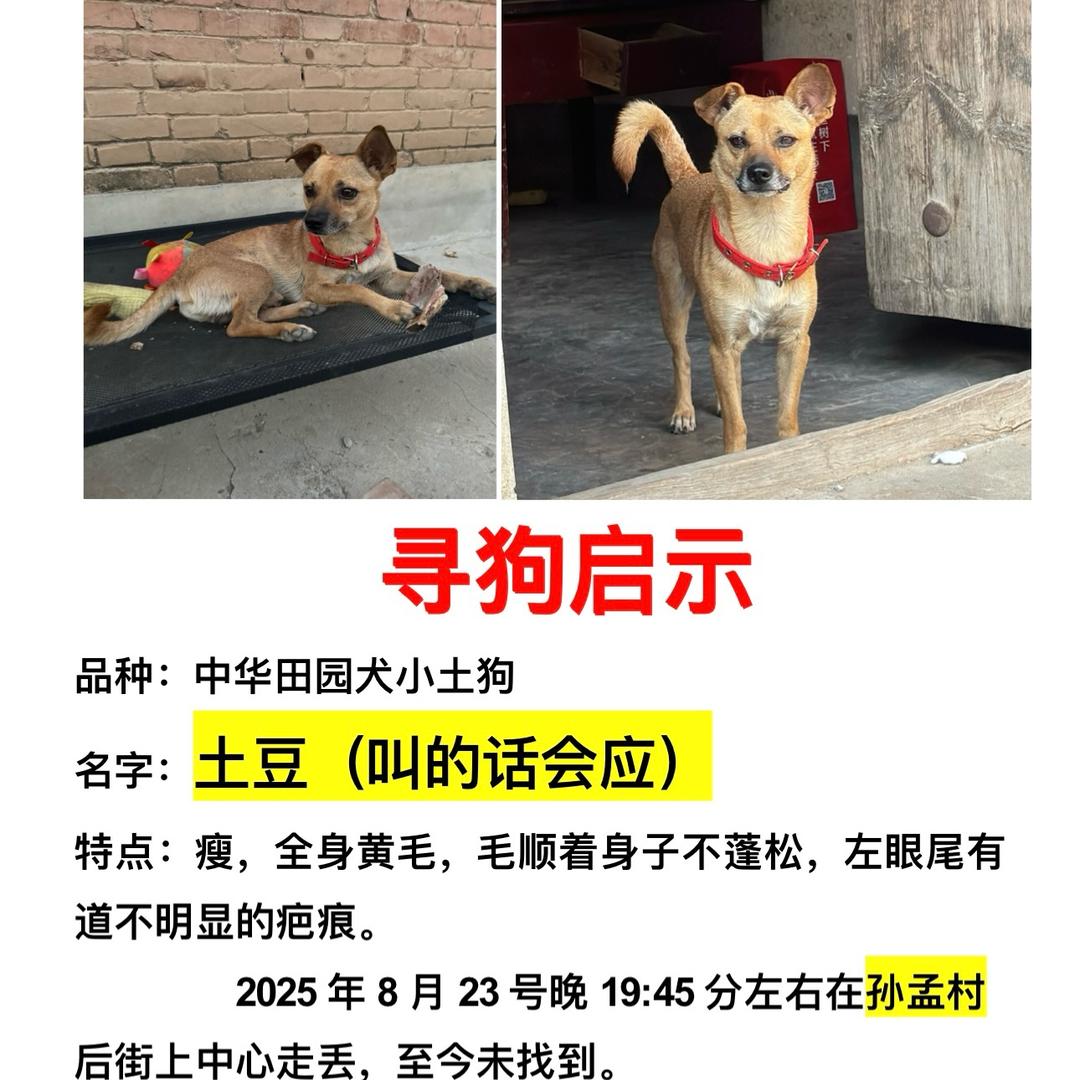 寻狗启示

品种：中华田园犬小土狗

名字：土豆（叫的话会应）

特点：瘦，全身黄毛，毛顺着身子不蓬松，左眼尾有道不明显的疤痕。

2025 年 8 月 23 号晚 19:45 分左右在孙孟村后街上中心走丢，至今未找到。